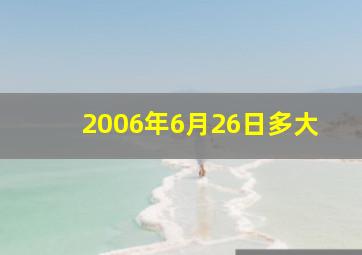 2006年6月26日多大